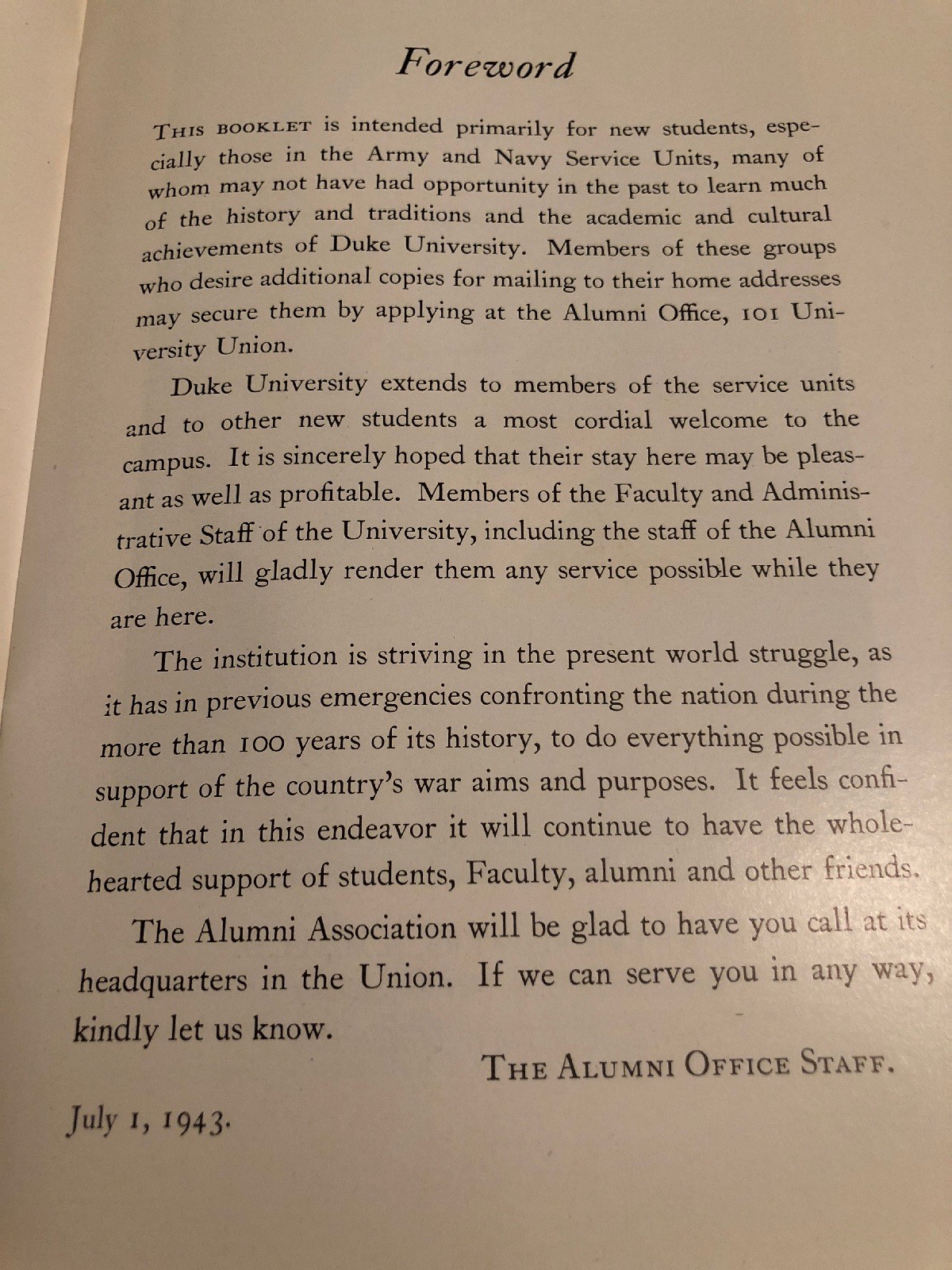 Foreword

THIS BOOKLET is intended primarily for new students, especially those in the Army and Navy Service Units, many of whom may not have had opportunity in the past to learn much of the history and traditions and the academic and cultural achievements of Duke University. Members of these groups who desire additional copies for mailing to their home addresses may secure them by applying at the Alumni Office, 101 University Union.

Duke University extends to members of the service units and to other new students a most cordial welcome to the campus. It is sincerely hoped that their stay here may be pleasant as well as profitable. Members of the Faculty and Administrative Staff of the University, including the staff of the Alumni Office, will gladly render them any service possible while they are here.

The institution is striving in the present world struggle, as it has in previous emergencies confronting the nation during the more than 100 years of its history, to do everything possible in support of the country's war aims and purposes. It feels confident that in this endeavor it will continue to have the wholehearted support of students, Faculty, alumni and other friends.

The Alumni Association will be glad to have you call at its headquarters in the Union. If we can serve you in any way, kindly let us know.

THE ALUMNI OFFICE STAFF.

July 1, 1943.